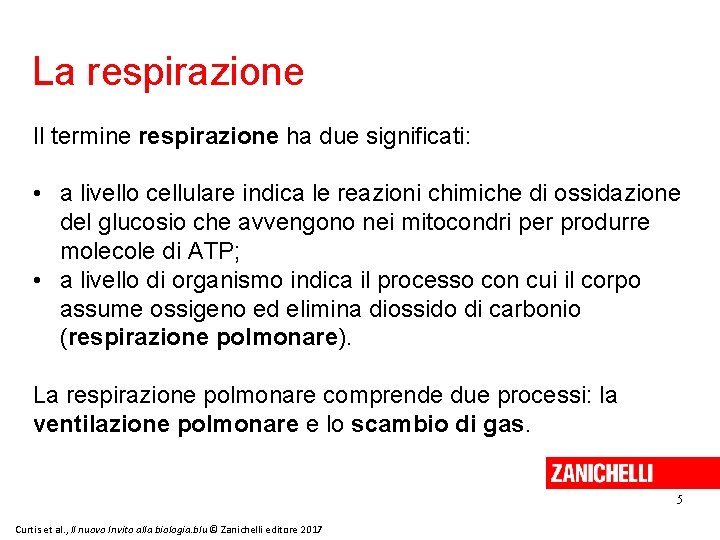 La respirazione

Il termine respirazione ha due significati:

• a livello cellulare indica le reazioni chimiche di ossidazione del glucosio che avvengono nei mitocondri per produrre molecole di ATP;
• a livello di organismo indica il processo con cui il corpo assume ossigeno ed elimina diossido di carbonio (respirazione polmonare).

La respirazione polmonare comprende due processi: la ventilazione polmonare e lo scambio di gas.

ZANICHELLI

5

Curtis et al., Il nuovo Invito alla biologia.blu © Zanichelli editore 2017